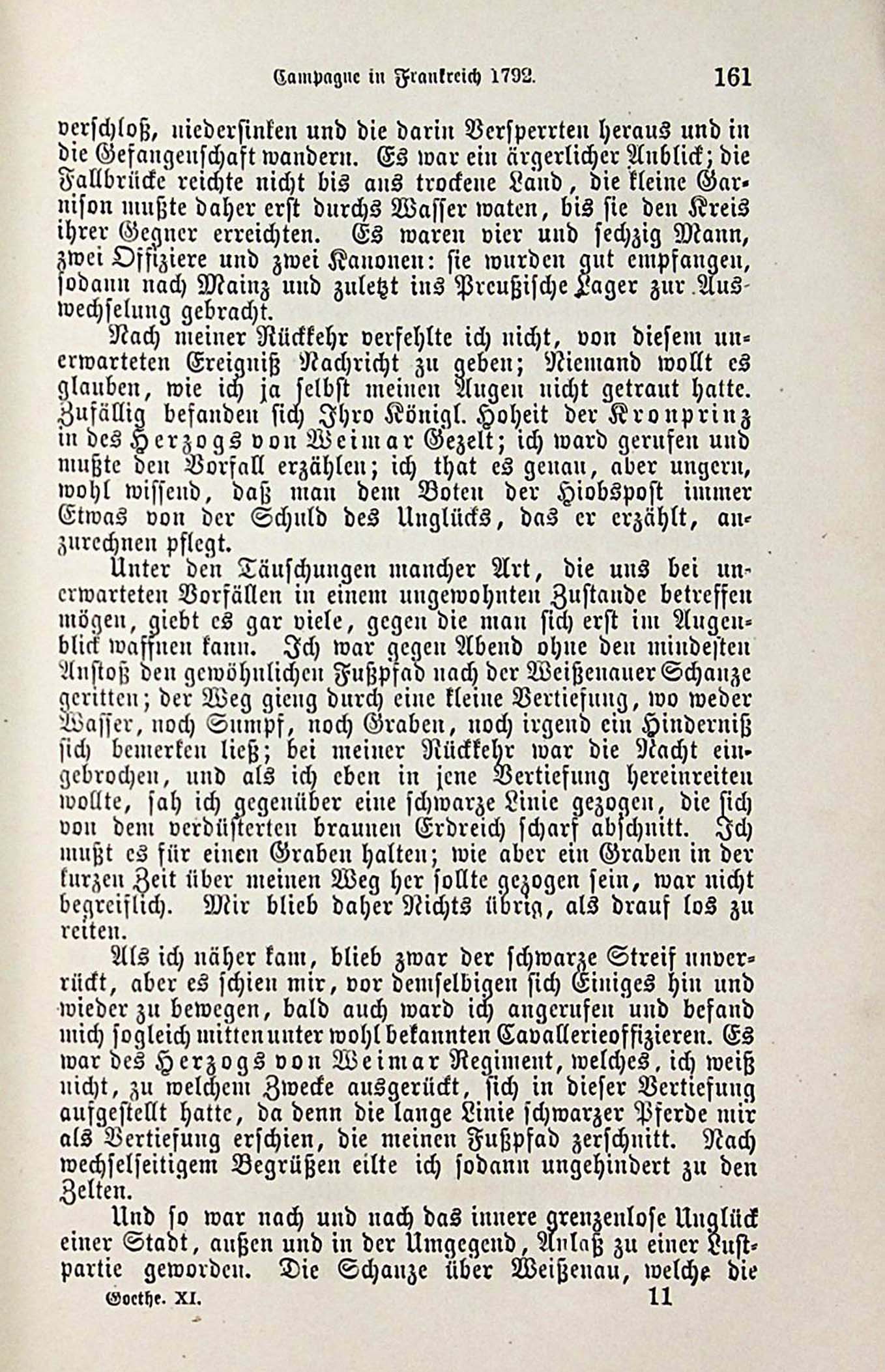 Campagne in Frankreich 1792. 161

verschloß, niedersinken und die darin Versperrten heraus und in die Gefangenschaft wandern. Es war ein ärgerlicher Anblick; die Fallbrücke reichte nicht bis ans trockene Land, die kleine Garnison mußte daher erst durchs Wasser waten, bis sie den Kreis ihrer Gegner erreichten. Es waren vier und sechzig Mann, zwei Offiziere und zwei Kanonen: sie wurden gut empfangen, sodann nach Mainz und zuletzt ins Preußische Lager zur Auswechselung gebracht.

Nach meiner Rückkehr verfehlte ich nicht, von diesem unerwarteten Ereigniß Nachricht zu geben; Niemand wollt es glauben, wie ich ja selbst meinen Augen nicht getraut hatte. Zufällig befanden sich Ihro Königl. Hoheit der Kronprinz in des Herzogs von Weimar Gezelt; ich ward gerufen und mußte den Vorfall erzählen; ich that es genau, aber ungern, wohl wissend, daß man dem Boten der Hiobspost immer Etwas von der Schuld des Unglücks, das er erzählt, anzurechnen pflegt.

Unter den Täuschungen mancher Art, die uns bei unerwarteten Vorfällen in einem ungewohnten Zustande betreffen mögen, giebt es gar viele, gegen die man sich erst im Augenblick waffnen kann. Ich war gegen Abend ohne den mindesten Anstoß den gewöhnlichen Fußpfad nach der Weißenauer Schanze geritten; der Weg gieng durch eine kleine Vertiefung, wo weder Wasser, noch Sumpf, noch Graben, noch irgend ein Hinderniß sich bemerken ließ; bei meiner Rückkehr war die Nacht eingebrochen, und als ich eben in jene Vertiefung hereinreiten wollte, sah ich gegenüber eine schwarze Linie gezogen, die sich von dem verdüsterten braunen Erdreich scharf abschnitt. Ich mußt es für einen Graben halten; wie aber ein Graben in der kurzen Zeit über meinen Weg her sollte gezogen sein, war nicht begreiflich. Mir blieb daher Nichts übrig, als drauf los zu reiten.

Als ich näher kam, blieb zwar der schwarze Streif unverrückt, aber es schien mir, vor demselbigen sich Einiges hin und wieder zu bewegen, bald auch ward ich angerufen und befand mich sogleich mitten unter wohl bekannten Cavallerieoffizieren. Es war des Herzogs von Weimar Regiment, welches, ich weiß nicht, zu welchem Zwecke ausgerückt, sich in dieser Vertiefung aufgestellt hatte, da denn die lange Linie schwarzer Pferde mir als Vertiefung erschien, die meinen Fußpfad zerschnitt. Nach wechselseitigem Begrüßen eilte ich sodann ungehindert zu den Zelten.

Und so war nach und nach das innere grenzenlose Unglück einer Stadt, außen und in der Umgegend, Anlaß zu einer Lustpartie geworden. Die Schanze über Weißenau, welche die

Goethe. XI. 11